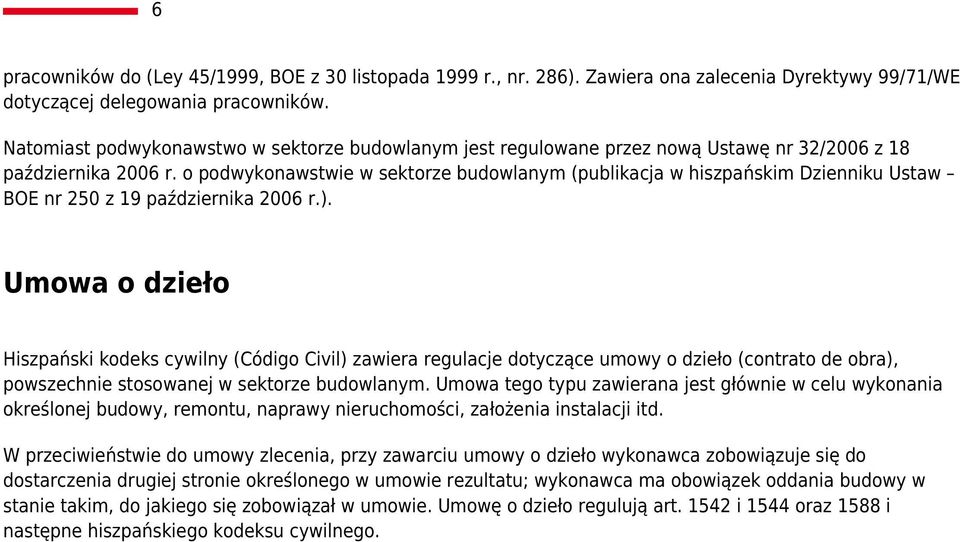 6

pracowników do (Ley 45/1999, BOE z 30 listopada 1999 r., nr. 286). Zawiera ona zalecenia Dyrektywy 99/71/WE dotyczącej delegowania pracowników.

Natomiast podwykonawstwo w sektorze budowlanym jest regulowane przez nową Ustawę nr 32/2006 z 18 października 2006 r. o podwykonawstwie w sektorze budowlanym (publikacja w hiszpańskim Dzienniku Ustaw – BOE nr 250 z 19 października 2006 r.).

Umowa o dzieło

Hiszpański kodeks cywilny (Código Civil) zawiera regulacje dotyczące umowy o dzieło (contrato de obra), powszechnie stosowanej w sektorze budowlanym. Umowa tego typu zawierana jest głównie w celu wykonania określonej budowy, remontu, naprawy nieruchomości, założenia instalacji itd.

W przeciwieństwie do umowy zlecenia, przy zawarciu umowy o dzieło wykonawca zobowiązuje się do dostarczenia drugiej stronie określonego w umowie rezultatu; wykonawca ma obowiązek oddania budowy w stanie takim, do jakiego się zobowiązał w umowie. Umowę o dzieło regulują art. 1542 i 1544 oraz 1588 i następne hiszpańskiego kodeksu cywilnego.